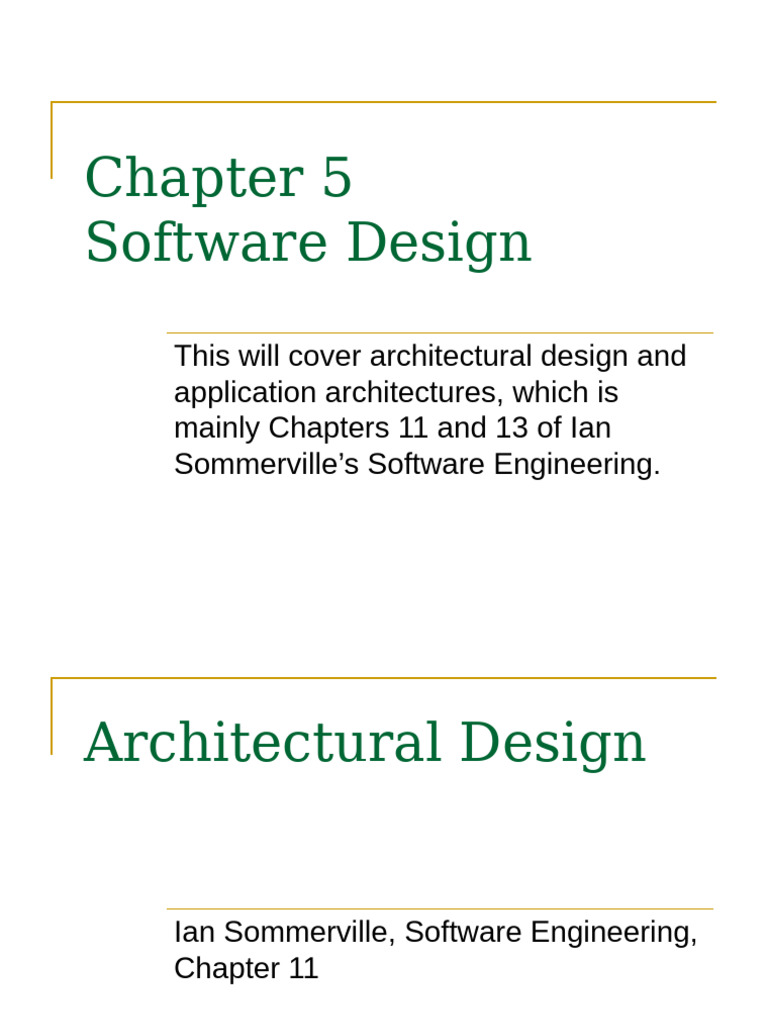 Chapter 5
Software Design

This will cover architectural design and application architectures, which is mainly Chapters 11 and 13 of Ian Sommerville's Software Engineering.

Architectural Design

Ian Sommerville, Software Engineering, Chapter 11